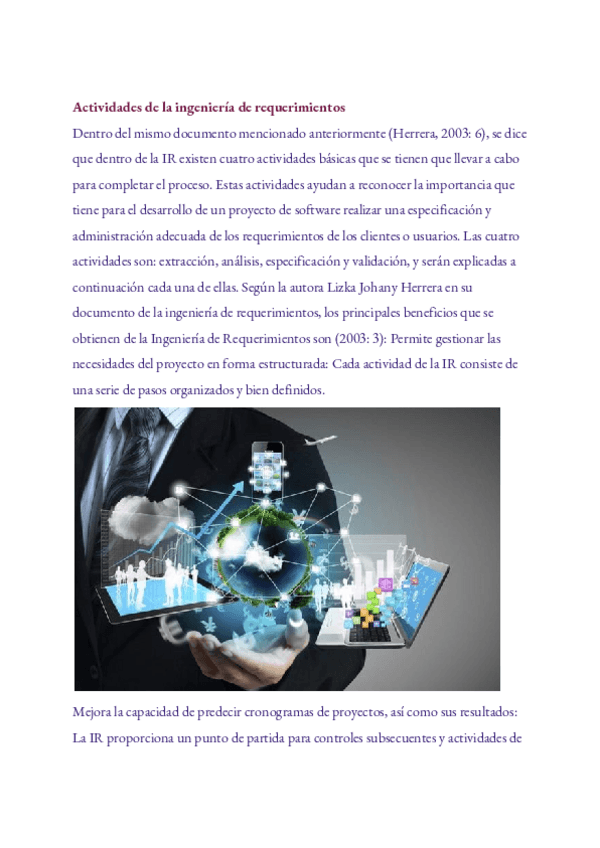 Actividades de la ingeniería de requerimientos

Dentro del mismo documento mencionado anteriormente (Herrera, 2003: 6), se dice que dentro de la IR existen cuatro actividades básicas que se tienen que llevar a cabo para completar el proceso. Estas actividades ayudan a reconocer la importancia que tiene para el desarrollo de un proyecto de software realizar una especificación y administración adecuada de los requerimientos de los clientes o usuarios. Las cuatro actividades son: extracción, análisis, especificación y validación, y serán explicadas a continuación cada una de ellas. Según la autora Lizka Johany Herrera en su documento de la ingeniería de requerimientos, los principales beneficios que se obtienen de la Ingeniería de Requerimientos son (2003: 3): Permite gestionar las necesidades del proyecto en forma estructurada: Cada actividad de la IR consiste de una serie de pasos organizados y bien definidos.

Mejora la capacidad de predecir cronogramas de proyectos, así como sus resultados: La IR proporciona un punto de partida para controles subsecuentes y actividades de